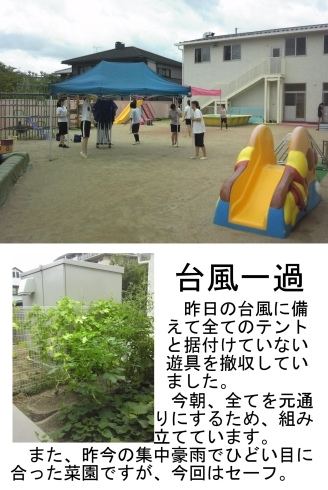 台風一過

昨日の台風に備えて全てのテントと据付けていない遊具を撤収していました。

今朝、全てを元通りにするため、組み立てています。

また、昨今の集中豪雨でひどい目に合った菜園ですが、今回はセーフ。